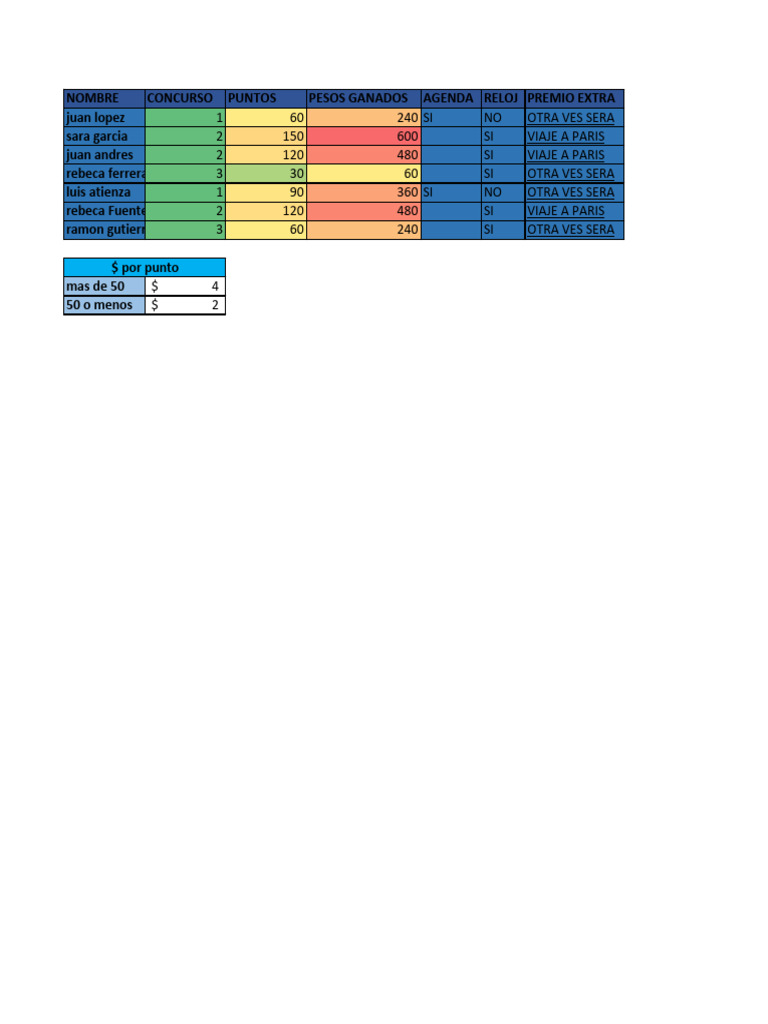 | NOMBRE | CONCURSO | PUNTOS | PESOS GANADOS | AGENDA | RELOJ | PREMIO EXTRA |
|---|---|---|---|---|---|---|
| juan lopez | 1 | 60 | 240 | SI | NO | OTRA VES SERA |
| sara garcia | 2 | 150 | 600 | | SI | VIAJE A PARIS |
| juan andres | 2 | 120 | 480 | | SI | VIAJE A PARIS |
| rebeca ferrera | 3 | 30 | 60 | | SI | OTRA VES SERA |
| luis atienza | 1 | 90 | 360 | SI | NO | OTRA VES SERA |
| rebeca Fuente | 2 | 120 | 480 | | SI | VIAJE A PARIS |
| ramon gutierr | 3 | 60 | 240 | | SI | OTRA VES SERA |

| $ por punto | |
|---|---|
| mas de 50 | $ 4 |
| 50 o menos | $ 2 |